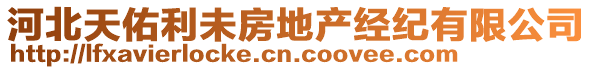 河北天佑利未房地产经纪有限公司
http://lfxavierlocke.cn.coovee.com